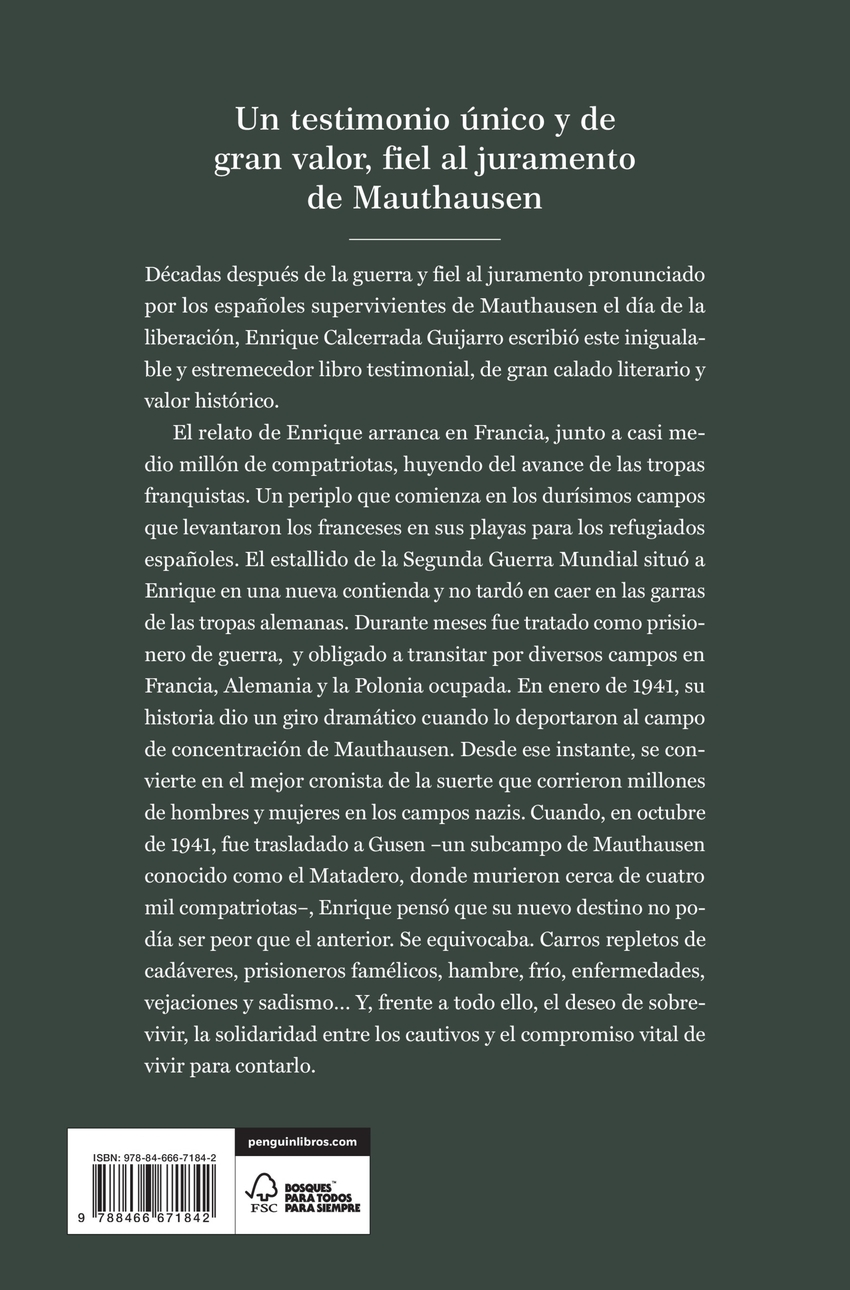 Un testimonio único y de gran valor, fiel al juramento de Mauthausen

Décadas después de la guerra y fiel al juramento pronunciado por los españoles supervivientes de Mauthausen el día de la liberación, Enrique Calcerrada Guijarro escribió este inigualable y estremecedor libro testimonial, de gran calado literario y valor histórico.

El relato de Enrique arranca en Francia, junto a casi medio millón de compatriotas, huyendo del avance de las tropas franquistas. Un periplo que comienza en los durísimos campos que levantaron los franceses en sus playas para los refugiados españoles. El estallido de la Segunda Guerra Mundial situó a Enrique en una nueva contienda y no tardó en caer en las garras de las tropas alemanas. Durante meses fue tratado como prisionero de guerra, y obligado a transitar por diversos campos en Francia, Alemania y la Polonia ocupada. En enero de 1941, su historia dio un giro dramático cuando lo deportaron al campo de concentración de Mauthausen. Desde ese instante, se convierte en el mejor cronista de la suerte que corrieron millones de hombres y mujeres en los campos nazis. Cuando, en octubre de 1941, fue trasladado a Gusen –un subcampo de Mauthausen conocido como el Matadero, donde murieron cerca de cuatro mil compatriotas–, Enrique pensó que su nuevo destino no podía ser peor que el anterior. Se equivocaba. Carros repletos de cadáveres, prisioneros famélicos, hambre, frío, enfermedades, vejaciones y sadismo… Y, frente a todo ello, el deseo de sobrevivir, la solidaridad entre los cautivos y el compromiso vital de vivir para contarlo.

ISBN: 978-84-666-7184-2

9 788466 671842

penguinlibros.com

FSC

BOSQUES™ PARA TODOS PARA SIEMPRE